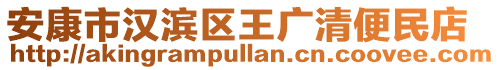 安康市汉滨区王广清便民店
http://akingrampullan.cn.coovee.com